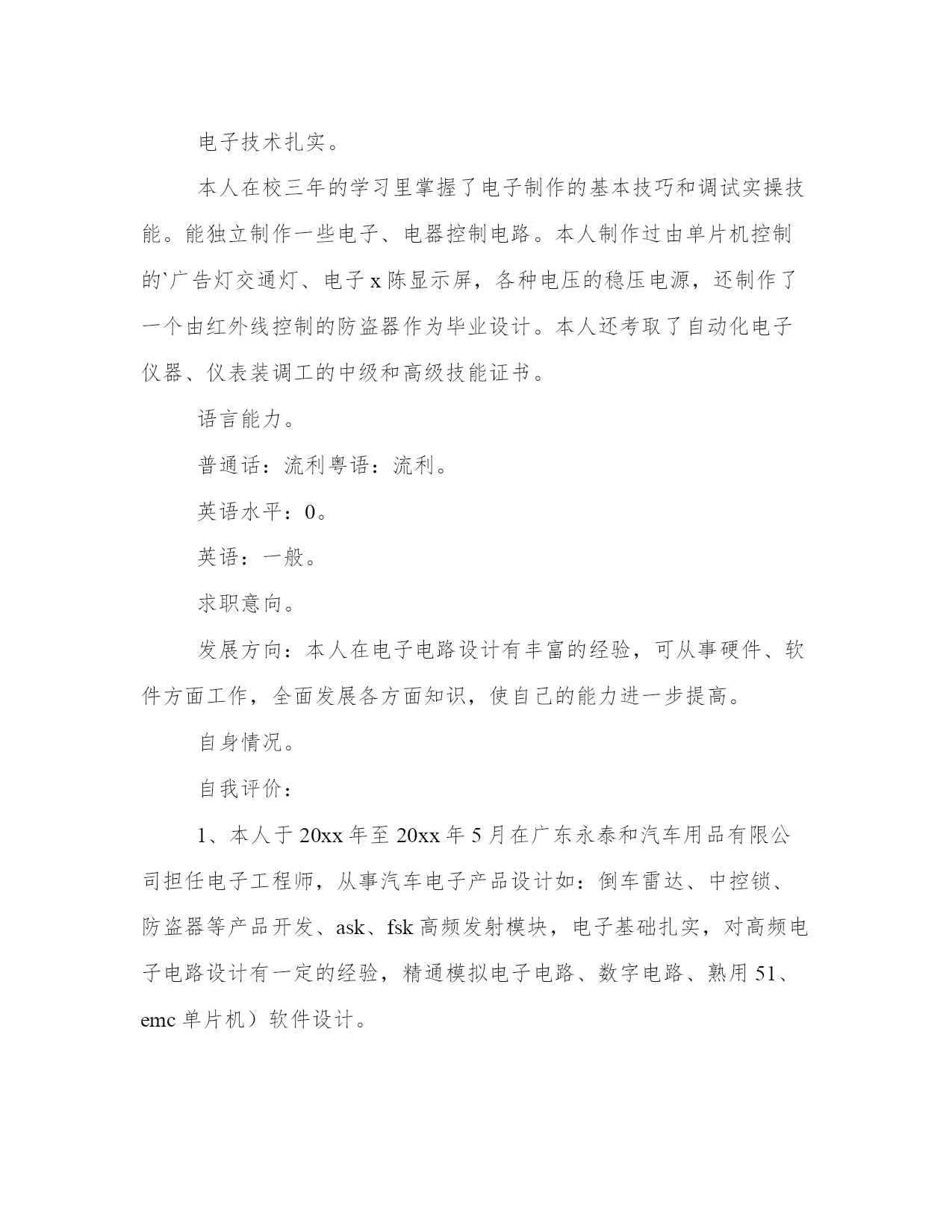 电子技术扎实。

本人在校三年的学习里掌握了电子制作的基本技巧和调试实操技能。能独立制作一些电子、电器控制电路。本人制作过由单片机控制的`广告灯交通灯、电子 x 陈显示屏，各种电压的稳压电源，还制作了一个由红外线控制的防盗器作为毕业设计。本人还考取了自动化电子仪器、仪表装调工的中级和高级技能证书。

语言能力。

普通话：流利粤语：流利。

英语水平：0。

英语：一般。

求职意向。

发展方向：本人在电子电路设计有丰富的经验，可从事硬件、软件方面工作，全面发展各方面知识，使自己的能力进一步提高。

自身情况。

自我评价：

1、本人于 20xx 年至 20xx 年 5 月在广东永泰和汽车用品有限公司担任电子工程师，从事汽车电子产品设计如：倒车雷达、中控锁、防盗器等产品开发、ask、fsk 高频发射模块，电子基础扎实，对高频电子电路设计有一定的经验，精通模拟电子电路、数字电路、熟用 51、emc 单片机）软件设计。